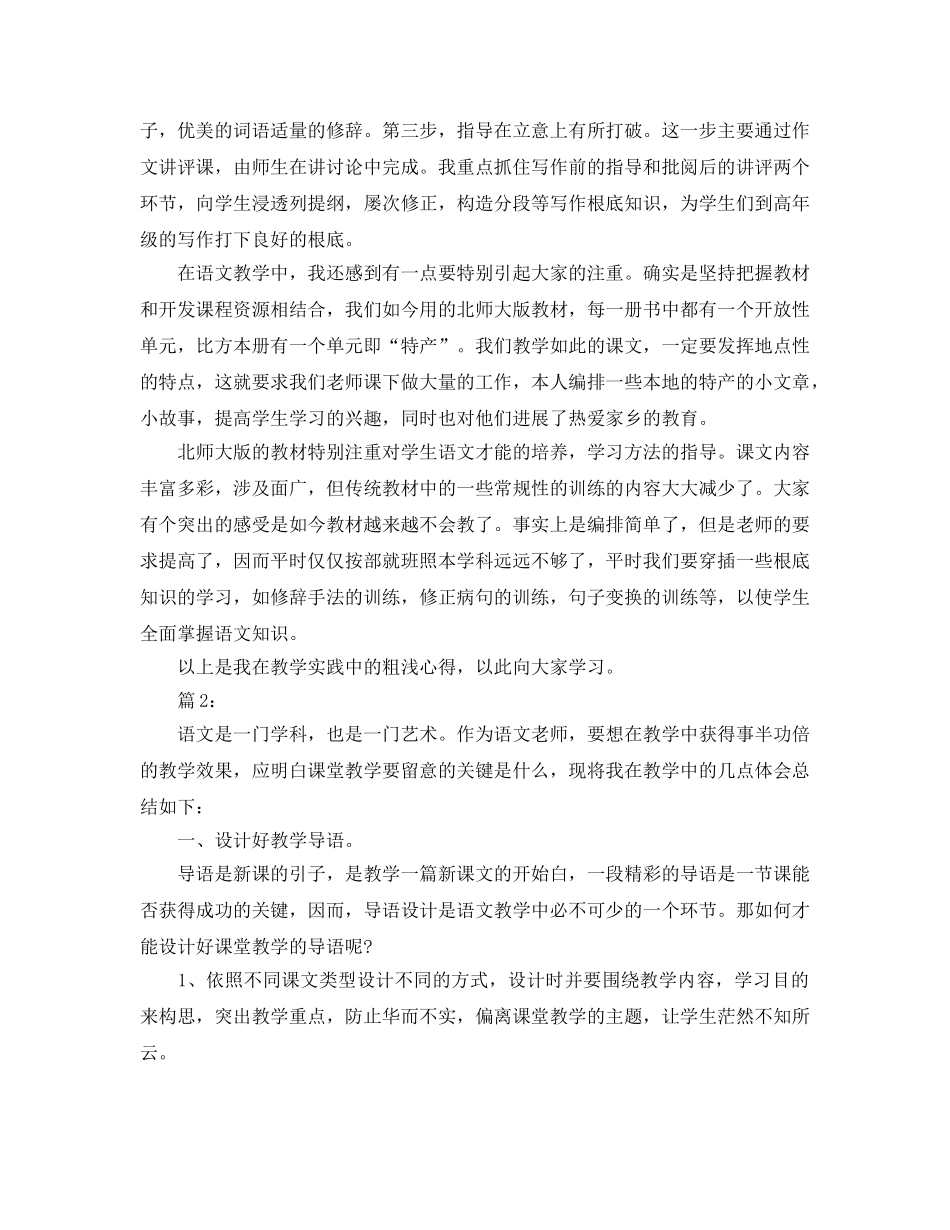 子，优美的词语适量的修辞。第三步，指导在立意上有所打破。这一步主要通过作文讲评课，由师生在讲讨论中完成。我重点抓住写作前的指导和批阅后的讲评两个环节，向学生浸透列提纲，屡次修正，构造分段等写作根底知识，为学生们到高年级的写作打下良好的根底。

在语文教学中，我还感到有一点要特别引起大家的注重。确实是坚持把握教材和开发课程资源相结合，我们如今用的北师大版教材，每一册书中都有一个开放性单元，比方本册有一个单元即“特产”。我们教学如此的课文，一定要发挥地点性的特点，这就要求我们老师课下做大量的工作，本人编排一些本地的特产的小文章，小故事，提高学生学习的兴趣，同时也对他们进展了热爱家乡的教育。

北师大版的教材特别注重对学生语文才能的培养，学习方法的指导。课文内容丰富多彩，涉及面广，但传统教材中的一些常规性的训练的内容大大减少了。大家有个突出的感受是如今教材越来越不会教了。事实上是编排简单了，但是老师的要求提高了，因而平时仅仅按部就班照本学科远远不够了，平时我们要穿插一些根底知识的学习，如修辞手法的训练，修正病句的训练，句子变换的训练等，以使学生全面掌握语文知识。

以上是我在教学实践中的粗浅心得，以此向大家学习。

篇 2：

语文是一门学科，也是一门艺术。作为语文老师，要想在教学中获得事半功倍的教学效果，应明白课堂教学要留意的关键是什么，现将我在教学中的几点体会总结如下：

一、设计好教学导语。

导语是新课的引子，是教学一篇新课文的开始白，一段精彩的导语是一节课能否获得成功的关键，因而，导语设计是语文教学中必不可少的一个环节。那如何才能设计好课堂教学的导语呢?

1、依照不同课文类型设计不同的方式，设计时并要围绕教学内容，学习目的来构思，突出教学重点，防止华而不实，偏离课堂教学的主题，让学生茫然不知所云。